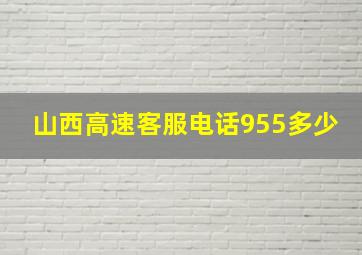 山西高速客服电话955多少